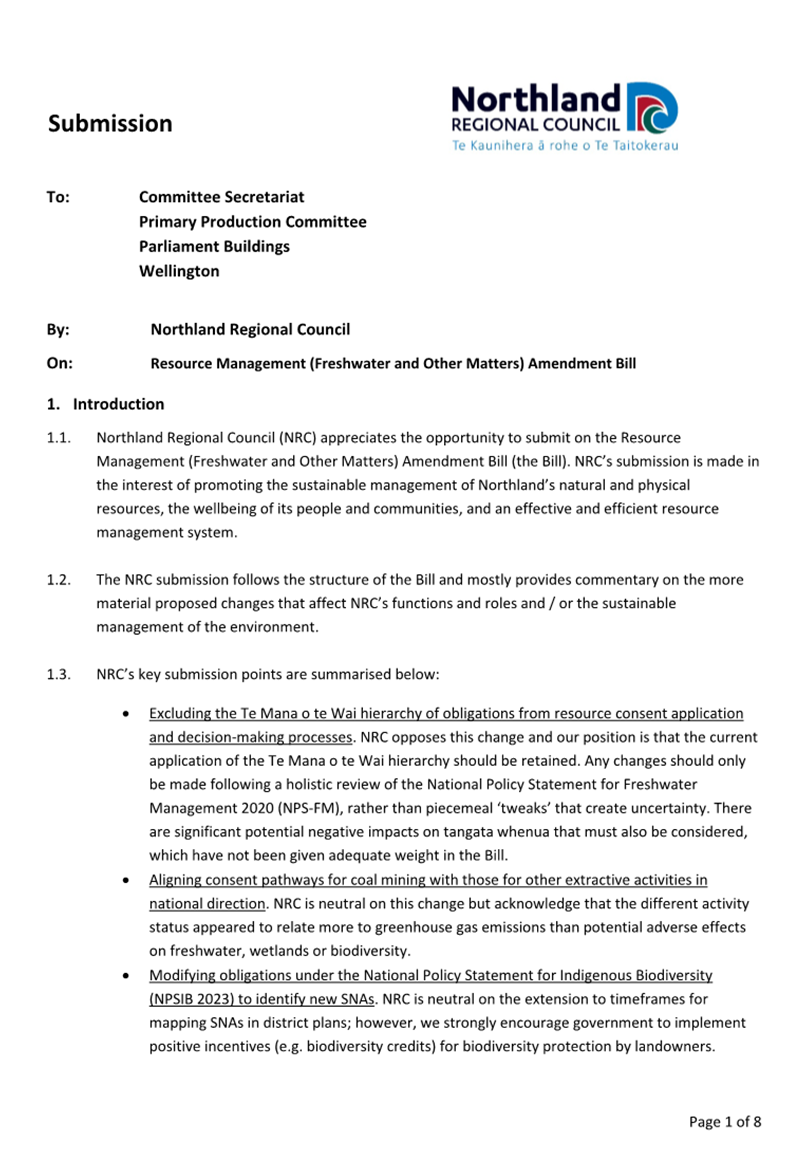 Submission

Northland
REGIONAL COUNCIL
Te Kaunihera ā rohe o Te Taitokerau

To: Committee Secretariat
Primary Production Committee
Parliament Buildings
Wellington

By: Northland Regional Council

On: Resource Management (Freshwater and Other Matters) Amendment Bill

1. Introduction

1.1. Northland Regional Council (NRC) appreciates the opportunity to submit on the Resource Management (Freshwater and Other Matters) Amendment Bill (the Bill). NRC's submission is made in the interest of promoting the sustainable management of Northland's natural and physical resources, the wellbeing of its people and communities, and an effective and efficient resource management system.

1.2. The NRC submission follows the structure of the Bill and mostly provides commentary on the more material proposed changes that affect NRC's functions and roles and / or the sustainable management of the environment.

1.3. NRC's key submission points are summarised below:

• Excluding the Te Mana o te Wai hierarchy of obligations from resource consent application and decision-making processes. NRC opposes this change and our position is that the current application of the Te Mana o te Wai hierarchy should be retained. Any changes should only be made following a holistic review of the National Policy Statement for Freshwater Management 2020 (NPS-FM), rather than piecemeal 'tweaks' that create uncertainty. There are significant potential negative impacts on tangata whenua that must also be considered, which have not been given adequate weight in the Bill.

• Aligning consent pathways for coal mining with those for other extractive activities in national direction. NRC is neutral on this change but acknowledge that the different activity status appeared to relate more to greenhouse gas emissions than potential adverse effects on freshwater, wetlands or biodiversity.

• Modifying obligations under the National Policy Statement for Indigenous Biodiversity (NPSIB 2023) to identify new SNAs. NRC is neutral on the extension to timeframes for mapping SNAs in district plans; however, we strongly encourage government to implement positive incentives (e.g. biodiversity credits) for biodiversity protection by landowners.

Page 1 of 8